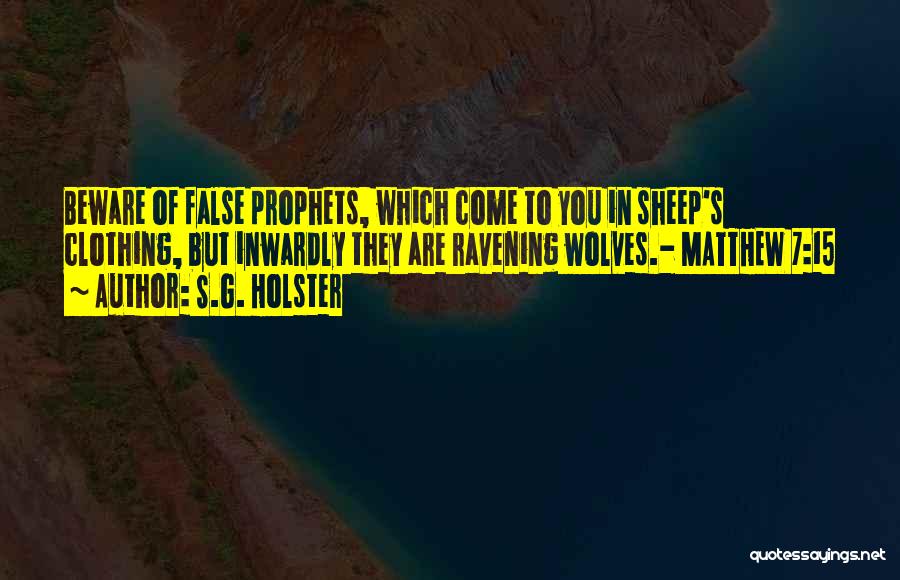 BEWARE OF FALSE PROPHETS, WHICH COME TO YOU IN SHEEP'S CLOTHING, BUT INWARDLY THEY ARE RAVENING WOLVES. - MATTHEW 7:15
~ AUTHOR: S.G. HOLSTER

quotessayings.net